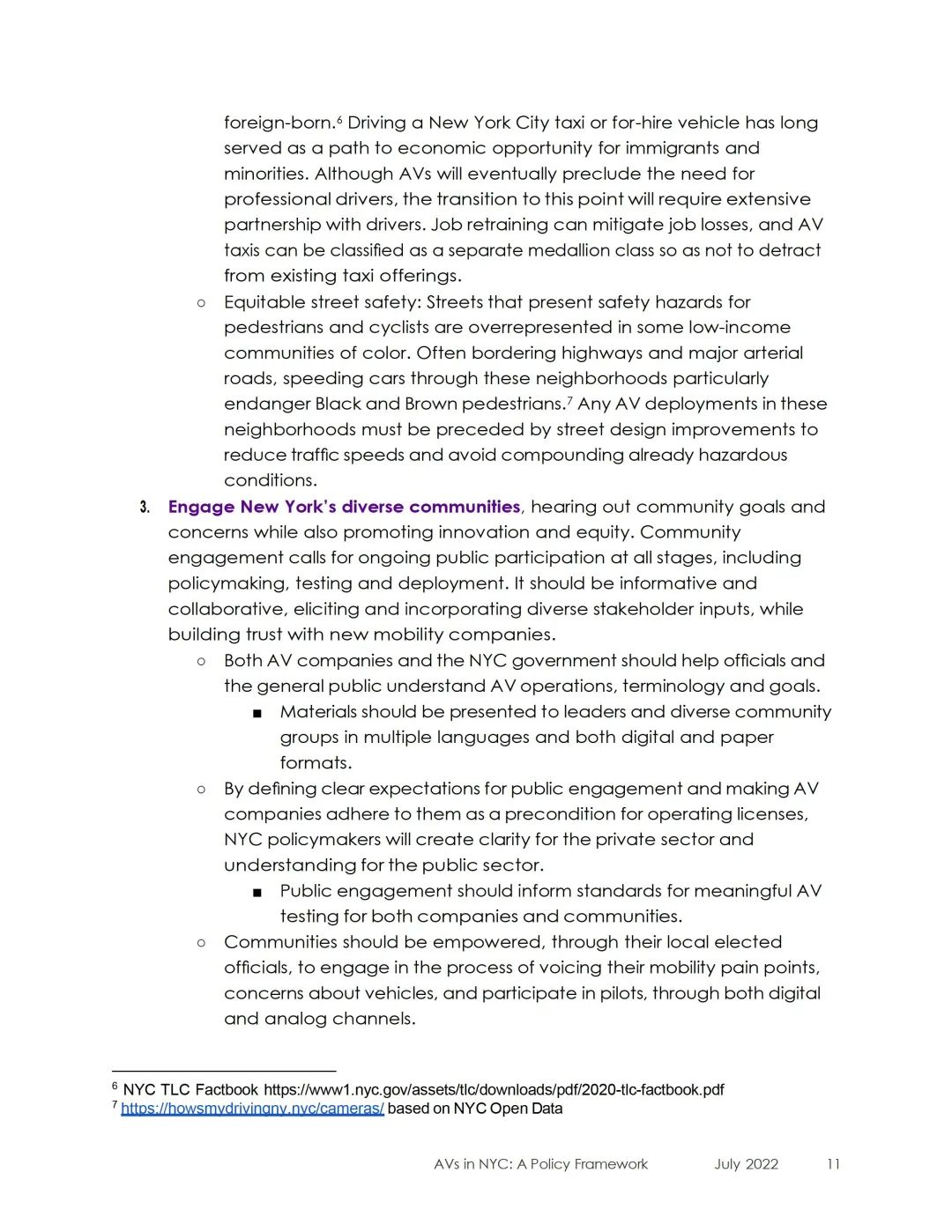 foreign-born.$^6$ Driving a New York City taxi or for-hire vehicle has long served as a path to economic opportunity for immigrants and minorities. Although AVs will eventually preclude the need for professional drivers, the transition to this point will require extensive partnership with drivers. Job retraining can mitigate job losses, and AV taxis can be classified as a separate medallion class so as not to detract from existing taxi offerings.

○ Equitable street safety: Streets that present safety hazards for pedestrians and cyclists are overrepresented in some low-income communities of color. Often bordering highways and major arterial roads, speeding cars through these neighborhoods particularly endanger Black and Brown pedestrians.$^7$ Any AV deployments in these neighborhoods must be preceded by street design improvements to reduce traffic speeds and avoid compounding already hazardous conditions.

3. Engage New York's diverse communities, hearing out community goals and concerns while also promoting innovation and equity. Community engagement calls for ongoing public participation at all stages, including policymaking, testing and deployment. It should be informative and collaborative, eliciting and incorporating diverse stakeholder inputs, while building trust with new mobility companies.

○ Both AV companies and the NYC government should help officials and the general public understand AV operations, terminology and goals.

■ Materials should be presented to leaders and diverse community groups in multiple languages and both digital and paper formats.

○ By defining clear expectations for public engagement and making AV companies adhere to them as a precondition for operating licenses, NYC policymakers will create clarity for the private sector and understanding for the public sector.

■ Public engagement should inform standards for meaningful AV testing for both companies and communities.

○ Communities should be empowered, through their local elected officials, to engage in the process of voicing their mobility pain points, concerns about vehicles, and participate in pilots, through both digital and analog channels.

$^6$ NYC TLC Factbook https://www1.nyc.gov/assets/tlc/downloads/pdf/2020-tlc-factbook.pdf
$^7$ https://howsmydrivingny.nyc/cameras/ based on NYC Open Data

AVs in NYC: A Policy Framework July 2022 11